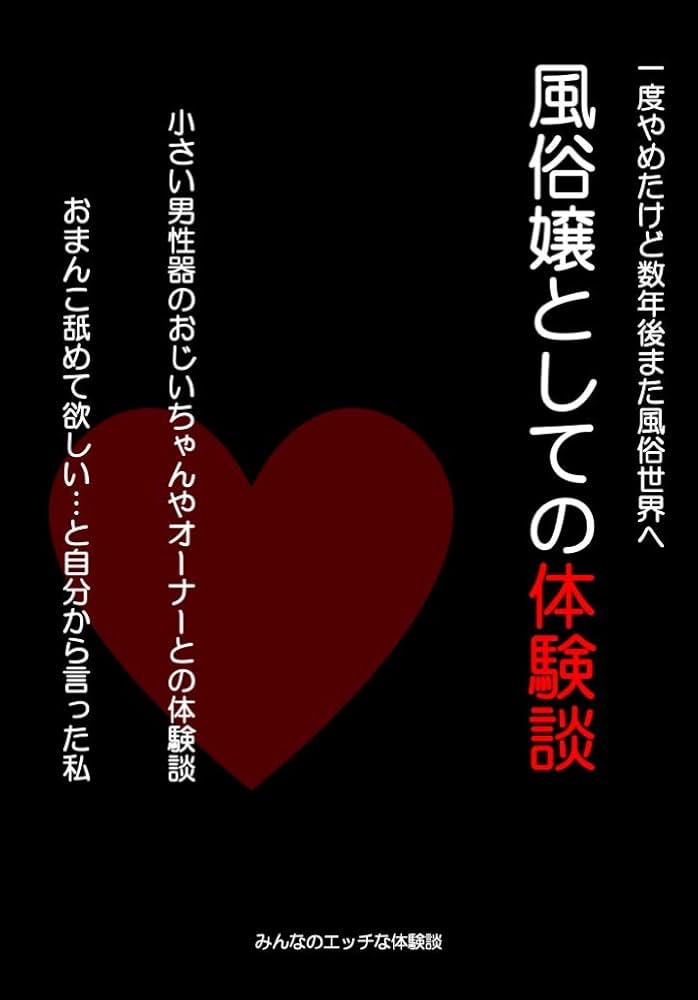 一度やめたけど数年後また風俗世界へ

風俗嬢としての体験談

小さい男性器のおじいちゃんやオーナーとの体験談

おまんこ舐めて欲しい…と自分から言った私

みんなのエッチな体験談